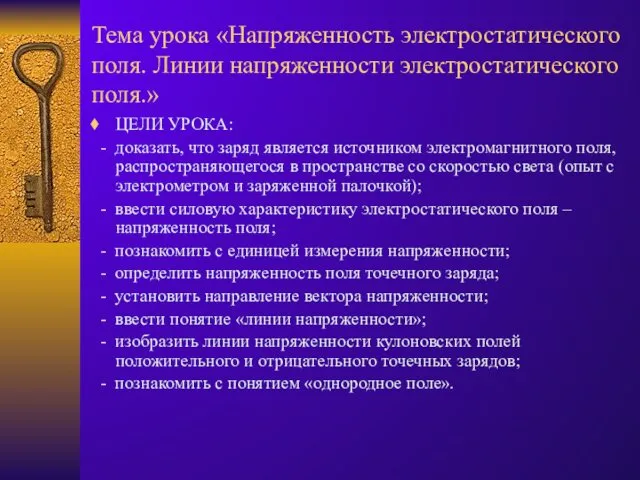 Тема урока «Напряженность электростатического поля. Линии напряженности электростатического поля.»

♦ ЦЕЛИ УРОКА:

- доказать, что заряд является источником электромагнитного поля, распространяющегося в пространстве со скоростью света (опыт с электрометром и заряженной палочкой);
- ввести силовую характеристику электростатического поля – напряженность поля;
- познакомить с единицей измерения напряженности;
- определить напряженность поля точечного заряда;
- установить направление вектора напряженности;
- ввести понятие «линии напряженности»;
- изобразить линии напряженности кулоновских полей положительного и отрицательного точечных зарядов;
- познакомить с понятием «однородное поле».